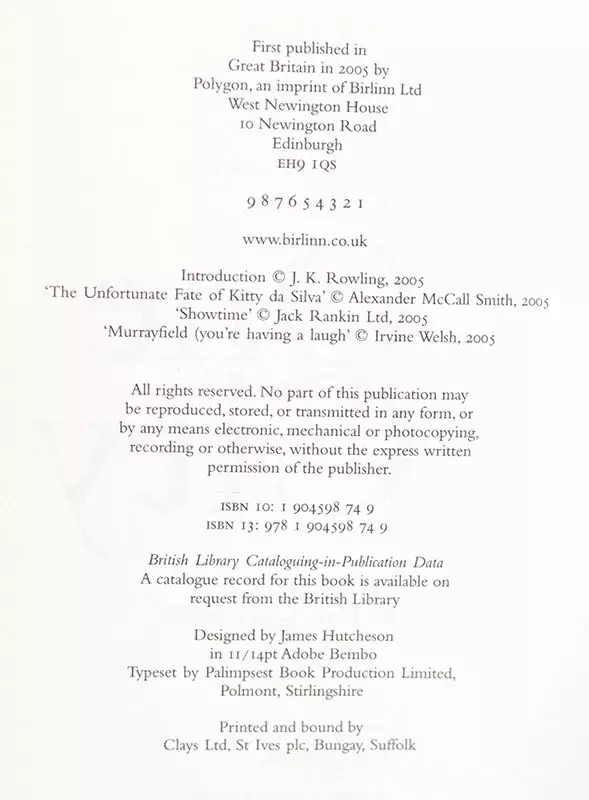 First published in
Great Britain in 2005 by
Polygon, an imprint of Birlinn Ltd
West Newington House
10 Newington Road
Edinburgh
EH9 1QS

9 8 7 6 5 4 3 2 1

www.birlinn.co.uk

Introduction © J. K. Rowling, 2005
'The Unfortunate Fate of Kitty da Silva' © Alexander McCall Smith, 2005
'Showtime' © Jack Rankin Ltd, 2005
'Murrayfield (you're having a laugh' © Irvine Welsh, 2005

All rights reserved. No part of this publication may be reproduced, stored, or transmitted in any form, or by any means electronic, mechanical or photocopying, recording or otherwise, without the express written permission of the publisher.

ISBN 10: 1 904598 74 9
ISBN 13: 978 1 904598 74 9

British Library Cataloguing-in-Publication Data
A catalogue record for this book is available on request from the British Library

Designed by James Hutcheson
in 11/14pt Adobe Bembo
Typeset by Palimpsest Book Production Limited,
Polmont, Stirlingshire

Printed and bound by
Clays Ltd, St Ives plc, Bungay, Suffolk